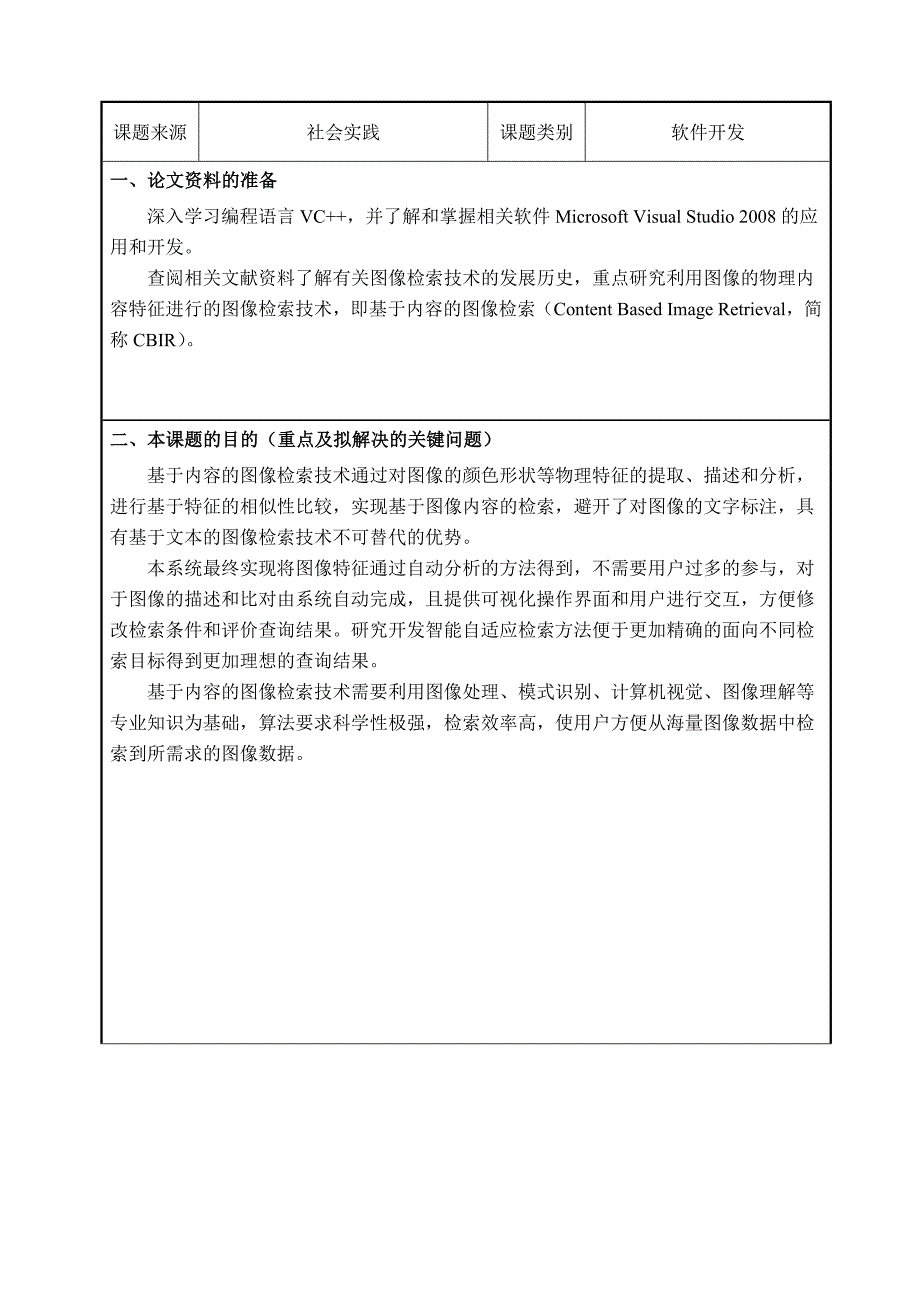 | 课题来源 | 社会实践 | 课题类别 | 软件开发 |
|---|---|---|---|

一、论文资料的准备

深入学习编程语言 VC++，并了解和掌握相关软件 Microsoft Visual Studio 2008 的应用和开发。

查阅相关文献资料了解有关图像检索技术的发展历史，重点研究利用图像的物理内容特征进行的图像检索技术，即基于内容的图像检索（Content Based Image Retrieval，简称 CBIR）。

二、本课题的目的（重点及拟解决的关键问题）

基于内容的图像检索技术通过对图像的颜色形状等物理特征的提取、描述和分析，进行基于特征的相似性比较，实现基于图像内容的检索，避开了对图像的文字标注，具有基于文本的图像检索技术不可替代的优势。

本系统最终实现将图像特征通过自动分析的方法得到，不需要用户过多的参与，对于图像的描述和比对由系统自动完成，且提供可视化操作界面和用户进行交互，方便修改检索条件和评价查询结果。研究开发智能自适应检索方法便于更加精确的面向不同检索目标得到更加理想的查询结果。

基于内容的图像检索技术需要利用图像处理、模式识别、计算机视觉、图像理解等专业知识为基础，算法要求科学性极强，检索效率高，使用户方便从海量图像数据中检索到所需求的图像数据。